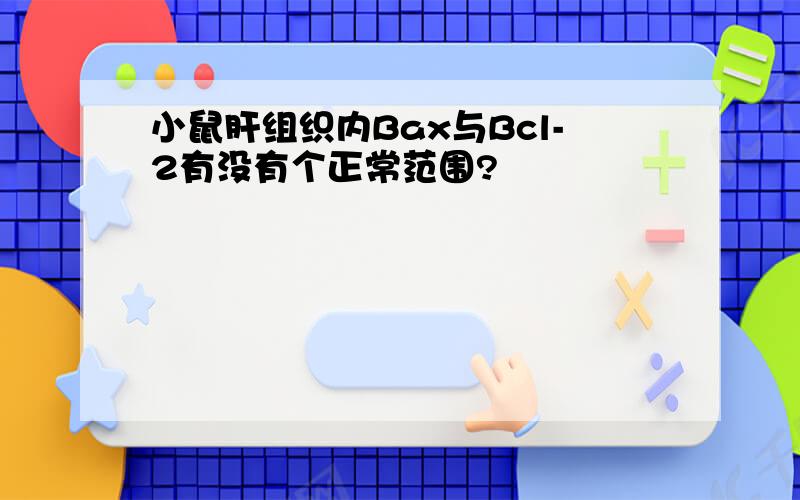 小鼠肝组织内Bax与Bcl-2有没有个正常范围?